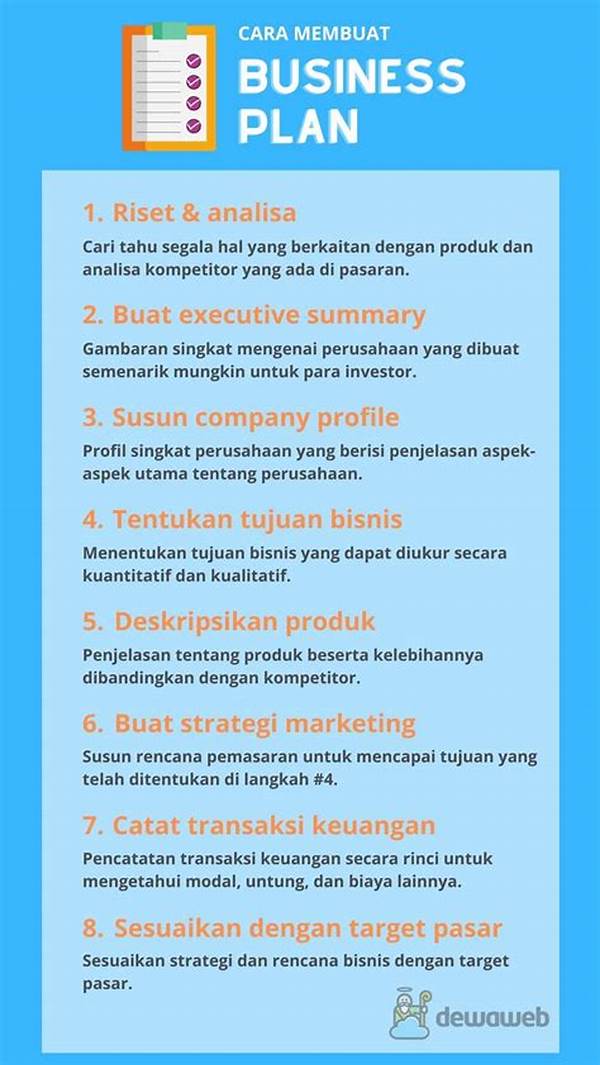 CARA MEMBUAT
BUSINESS PLAN

1. Riset & analisa
Cari tahu segala hal yang berkaitan dengan produk dan analisa kompetitor yang ada di pasaran.

2. Buat executive summary
Gambaran singkat mengenai perusahaan yang dibuat semenarik mungkin untuk para investor.

3. Susun company profile
Profil singkat perusahaan yang berisi penjelasan aspek-aspek utama tentang perusahaan.

4. Tentukan tujuan bisnis
Menentukan tujuan bisnis yang dapat diukur secara kuantitatif dan kualitatif.

5. Deskripsikan produk
Penjelasan tentang produk beserta kelebihannya dibandingkan dengan kompetitor.

6. Buat strategi marketing
Susun rencana pemasaran untuk mencapai tujuan yang telah ditentukan di langkah #4.

7. Catat transaksi keuangan
Pencatatan transaksi keuangan secara rinci untuk mengetahui modal, untung, dan biaya lainnya.

8. Sesuaikan dengan target pasar
Sesuaikan strategi dan rencana bisnis dengan target pasar.

dewaweb